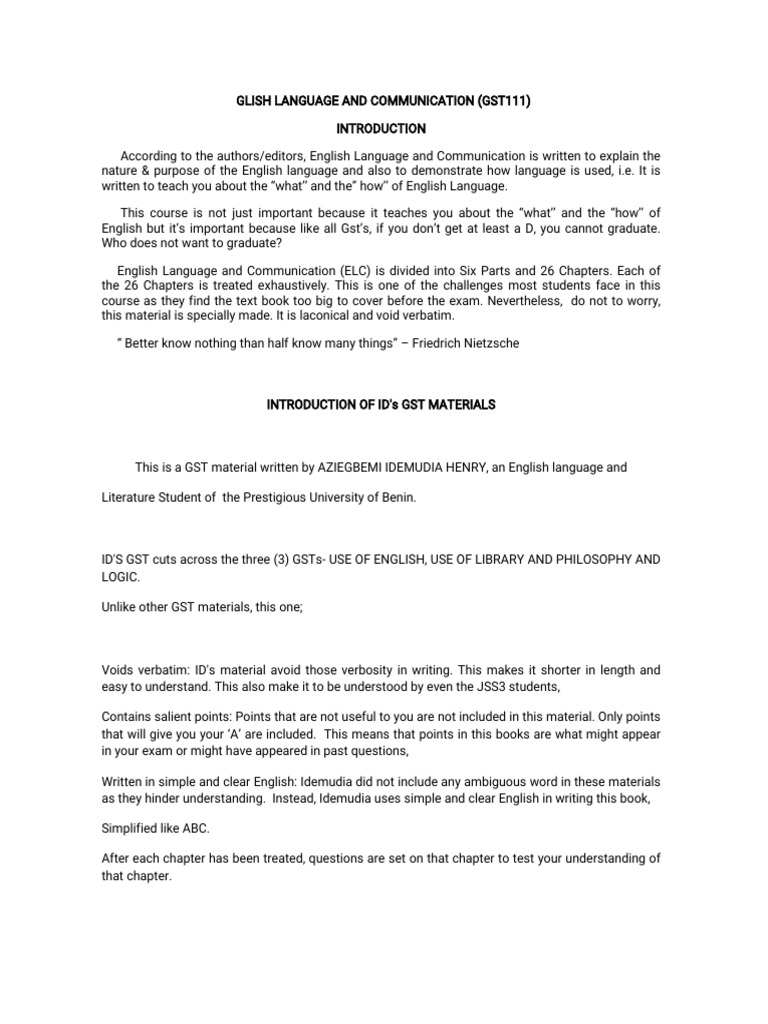 GLISH LANGUAGE AND COMMUNICATION (GST111)

INTRODUCTION

According to the authors/editors, English Language and Communication is written to explain the nature & purpose of the English language and also to demonstrate how language is used, i.e. It is written to teach you about the "what" and the" how" of English Language.

This course is not just important because it teaches you about the "what" and the "how" of English but it's important because like all Gst's, if you don't get at least a D, you cannot graduate. Who does not want to graduate?

English Language and Communication (ELC) is divided into Six Parts and 26 Chapters. Each of the 26 Chapters is treated exhaustively. This is one of the challenges most students face in this course as they find the text book too big to cover before the exam. Nevertheless, do not to worry, this material is specially made. It is laconical and void verbatim.

" Better know nothing than half know many things" – Friedrich Nietzsche

INTRODUCTION OF ID's GST MATERIALS

This is a GST material written by AZIEGBEMI IDEMUDIA HENRY, an English language and

Literature Student of the Prestigious University of Benin.

ID'S GST cuts across the three (3) GSTs- USE OF ENGLISH, USE OF LIBRARY AND PHILOSOPHY AND LOGIC.

Unlike other GST materials, this one;

Voids verbatim: ID's material avoid those verbosity in writing. This makes it shorter in length and easy to understand. This also make it to be understood by even the JSS3 students,

Contains salient points: Points that are not useful to you are not included in this material. Only points that will give you your 'A' are included. This means that points in this books are what might appear in your exam or might have appeared in past questions,

Written in simple and clear English: Idemudia did not include any ambiguous word in these materials as they hinder understanding. Instead, Idemudia uses simple and clear English in writing this book,

Simplified like ABC.

After each chapter has been treated, questions are set on that chapter to test your understanding of that chapter.